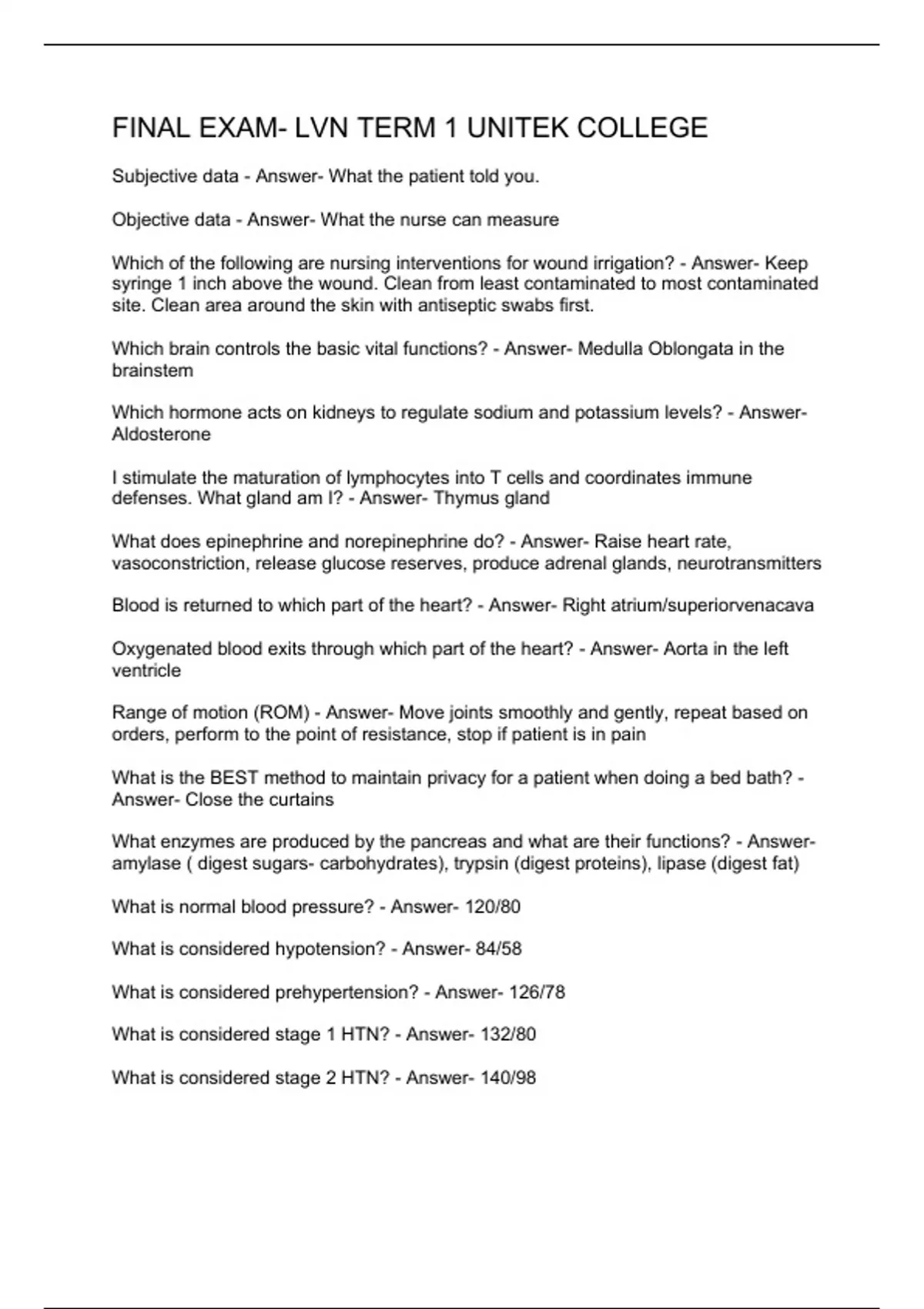 FINAL EXAM- LVN TERM 1 UNITEK COLLEGE

Subjective data - Answer- What the patient told you.

Objective data - Answer- What the nurse can measure

Which of the following are nursing interventions for wound irrigation? - Answer- Keep syringe 1 inch above the wound. Clean from least contaminated to most contaminated site. Clean area around the skin with antiseptic swabs first.

Which brain controls the basic vital functions? - Answer- Medulla Oblongata in the brainstem

Which hormone acts on kidneys to regulate sodium and potassium levels? - Answer- Aldosterone

I stimulate the maturation of lymphocytes into T cells and coordinates immune defenses. What gland am I? - Answer- Thymus gland

What does epinephrine and norepinephrine do? - Answer- Raise heart rate, vasoconstriction, release glucose reserves, produce adrenal glands, neurotransmitters

Blood is returned to which part of the heart? - Answer- Right atrium/superiorvenacava

Oxygenated blood exits through which part of the heart? - Answer- Aorta in the left ventricle

Range of motion (ROM) - Answer- Move joints smoothly and gently, repeat based on orders, perform to the point of resistance, stop if patient is in pain

What is the BEST method to maintain privacy for a patient when doing a bed bath? - Answer- Close the curtains

What enzymes are produced by the pancreas and what are their functions? - Answer- amylase ( digest sugars- carbohydrates), trypsin (digest proteins), lipase (digest fat)

What is normal blood pressure? - Answer- 120/80

What is considered hypotension? - Answer- 84/58

What is considered prehypertension? - Answer- 126/78

What is considered stage 1 HTN? - Answer- 132/80

What is considered stage 2 HTN? - Answer- 140/98